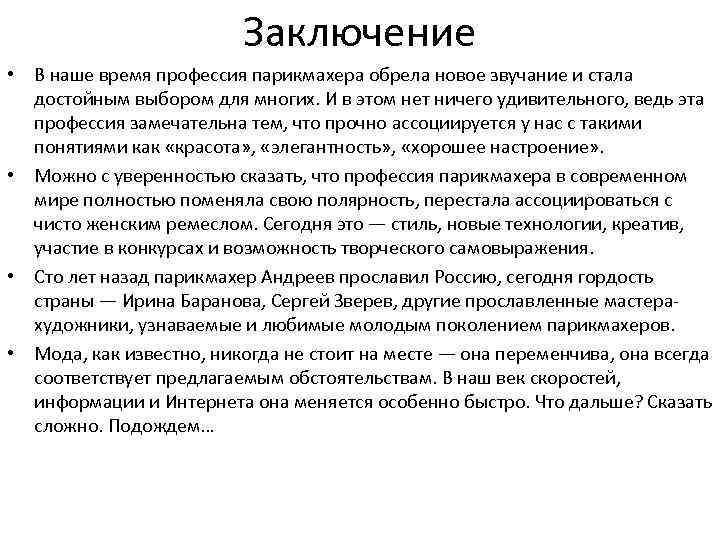 Заключение

• В наше время профессия парикмахера обрела новое звучание и стала достойным выбором для многих. И в этом нет ничего удивительного, ведь эта профессия замечательна тем, что прочно ассоциируется у нас с такими понятиями как «красота», «элегантность», «хорошее настроение».

• Можно с уверенностью сказать, что профессия парикмахера в современном мире полностью поменяла свою полярность, перестала ассоциироваться с чисто женским ремеслом. Сегодня это — стиль, новые технологии, креатив, участие в конкурсах и возможность творческого самовыражения.

• Сто лет назад парикмахер Андреев прославил Россию, сегодня гордость страны — Ирина Баранова, Сергей Зверев, другие прославленные мастера-художники, узнаваемые и любимые молодым поколением парикмахеров.

• Мода, как известно, никогда не стоит на месте — она переменчива, она всегда соответствует предлагаемым обстоятельствам. В наш век скоростей, информации и Интернета она меняется особенно быстро. Что дальше? Сказать сложно. Подождем…